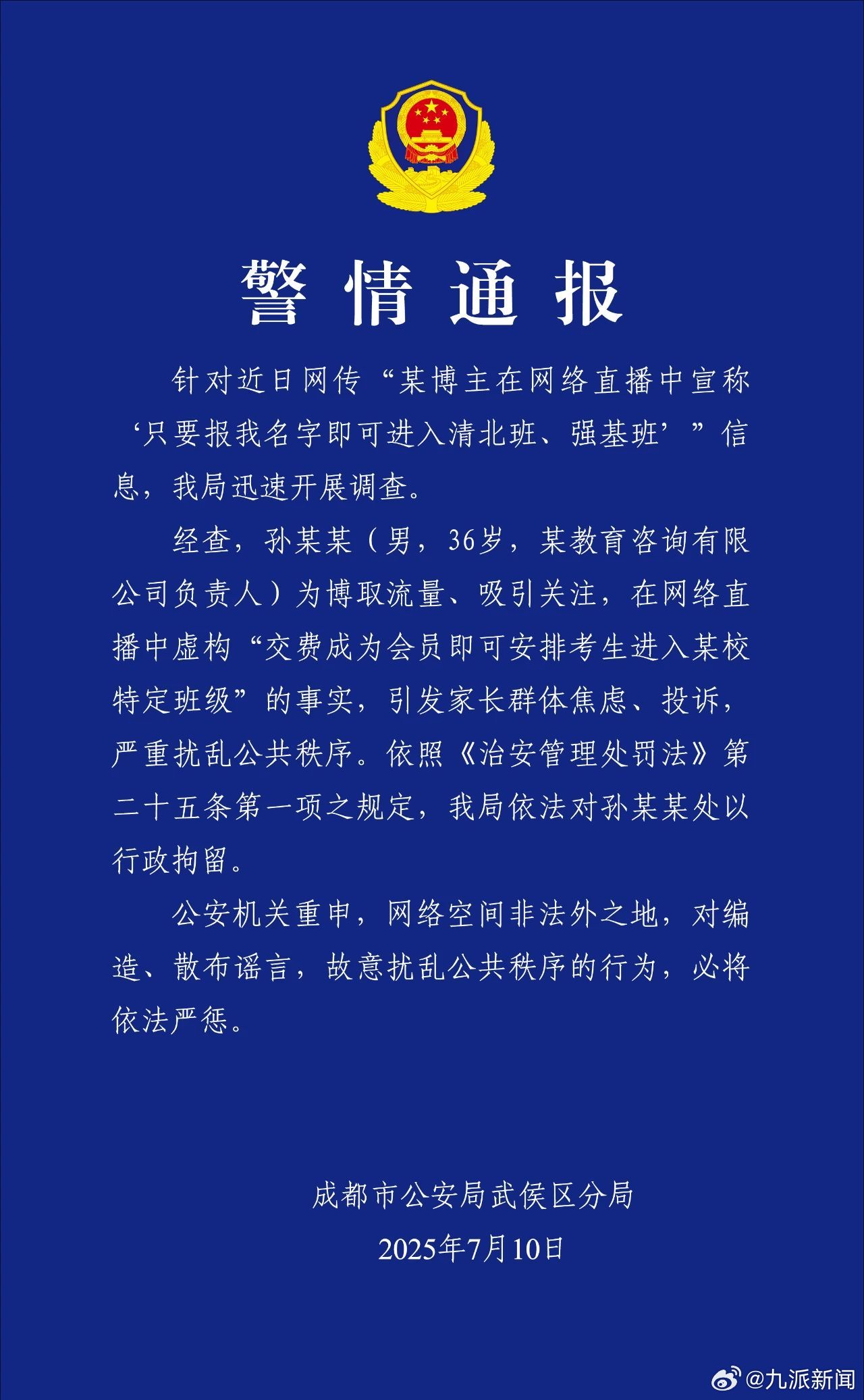 警情通报

针对近日网传“某博主在网络直播中宣称‘只要报我名字即可进入清北班、强基班’”信息，我局迅速开展调查。

经查，孙某某（男，36岁，某教育咨询有限公司负责人）为博取流量、吸引关注，在网络直播中虚构“交费成为会员即可安排考生进入某校特定班级”的事实，引发家长群体焦虑、投诉，严重扰乱公共秩序。依照《治安管理处罚法》第二十五条第一项之规定，我局依法对孙某某处以行政拘留。

公安机关重申，网络空间非法外之地，对编造、散布谣言，故意扰乱公共秩序的行为，必将依法严惩。

成都市公安局武侯区分局
2025年7月10日

@九派新闻